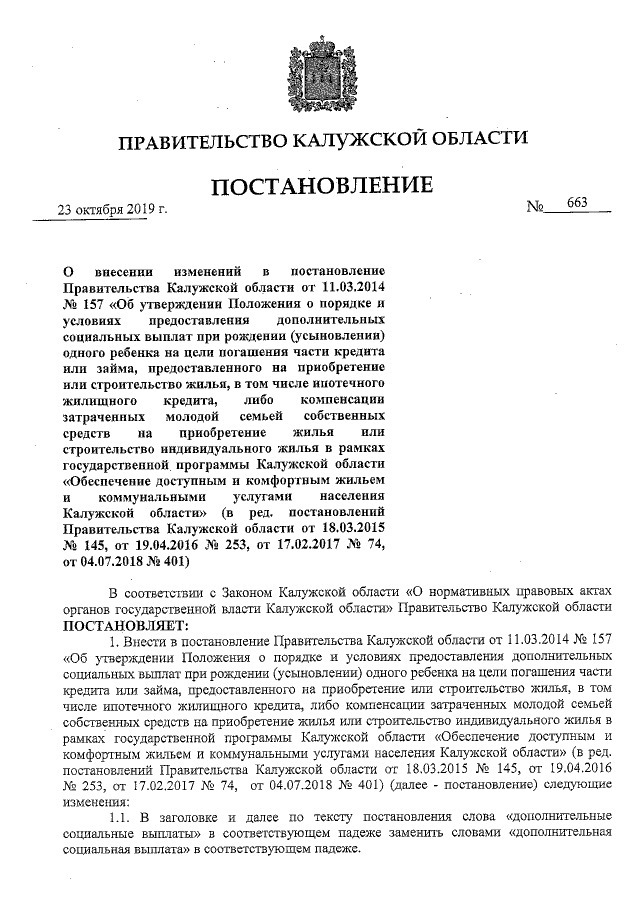 ПРАВИТЕЛЬСТВО КАЛУЖСКОЙ ОБЛАСТИ

ПОСТАНОВЛЕНИЕ

23 октября 2019 г. № 663

О внесении изменений в постановление Правительства Калужской области от 11.03.2014 № 157 «Об утверждении Положения о порядке и условиях предоставления дополнительных социальных выплат при рождении (усыновлении) одного ребенка на цели погашения части кредита или займа, предоставленного на приобретение или строительство жилья, в том числе ипотечного жилищного кредита, либо компенсации затраченных молодой семьей собственных средств на приобретение жилья или строительство индивидуального жилья в рамках государственной программы Калужской области «Обеспечение доступным и комфортным жильем и коммунальными услугами населения Калужской области» (в ред. постановлений Правительства Калужской области от 18.03.2015 № 145, от 19.04.2016 № 253, от 17.02.2017 № 74, от 04.07.2018 № 401)

В соответствии с Законом Калужской области «О нормативных правовых актах органов государственной власти Калужской области» Правительство Калужской области ПОСТАНОВЛЯЕТ:

1. Внести в постановление Правительства Калужской области от 11.03.2014 № 157 «Об утверждении Положения о порядке и условиях предоставления дополнительных социальных выплат при рождении (усыновлении) одного ребенка на цели погашения части кредита или займа, предоставленного на приобретение или строительство жилья, в том числе ипотечного жилищного кредита, либо компенсации затраченных молодой семьей собственных средств на приобретение жилья или строительство индивидуального жилья в рамках государственной программы Калужской области «Обеспечение доступным и комфортным жильем и коммунальными услугами населения Калужской области» (в ред. постановлений Правительства Калужской области от 18.03.2015 № 145, от 19.04.2016 № 253, от 17.02.2017 № 74, от 04.07.2018 № 401) (далее - постановление) следующие изменения:

1.1. В заголовке и далее по тексту постановления слова «дополнительные социальные выплаты» в соответствующем падеже заменить словами «дополнительная социальная выплата» в соответствующем падеже.